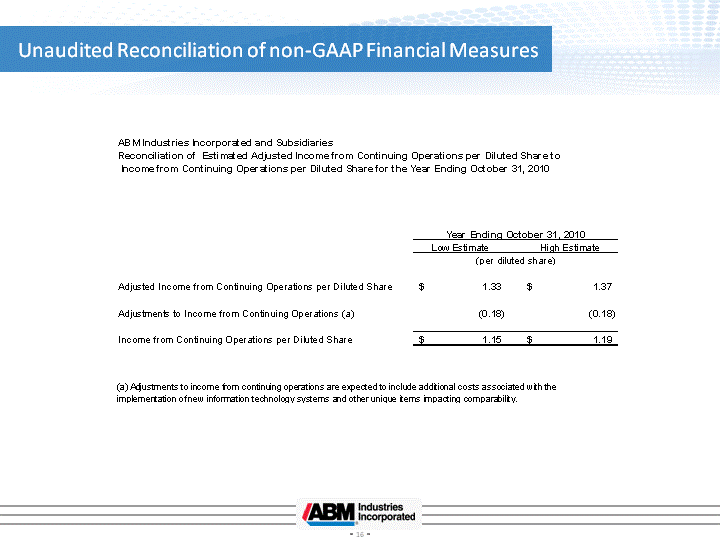 Unaudited Reconciliation of non-GAAP Financial Measures

ABM Industries Incorporated and Subsidiaries
Reconciliation of Estimated Adjusted Income from Continuing Operations per Diluted Share to Income from Continuing Operations per Diluted Share for the Year Ending October 31, 2010

| | Year Ending October 31, 2010 | |
|---|---|---|
| | Low Estimate | High Estimate |
| | (per diluted share) | |
| Adjusted Income from Continuing Operations per Diluted Share | $ 1.33 | $ 1.37 |
| Adjustments to Income from Continuing Operations (a) | (0.18) | (0.18) |
| Income from Continuing Operations per Diluted Share | $ 1.15 | $ 1.19 |

(a) Adjustments to income from continuing operations are expected to include additional costs associated with the implementation of new information technology systems and other unique items impacting comparability.

ABM Industries Incorporated

- 16 -